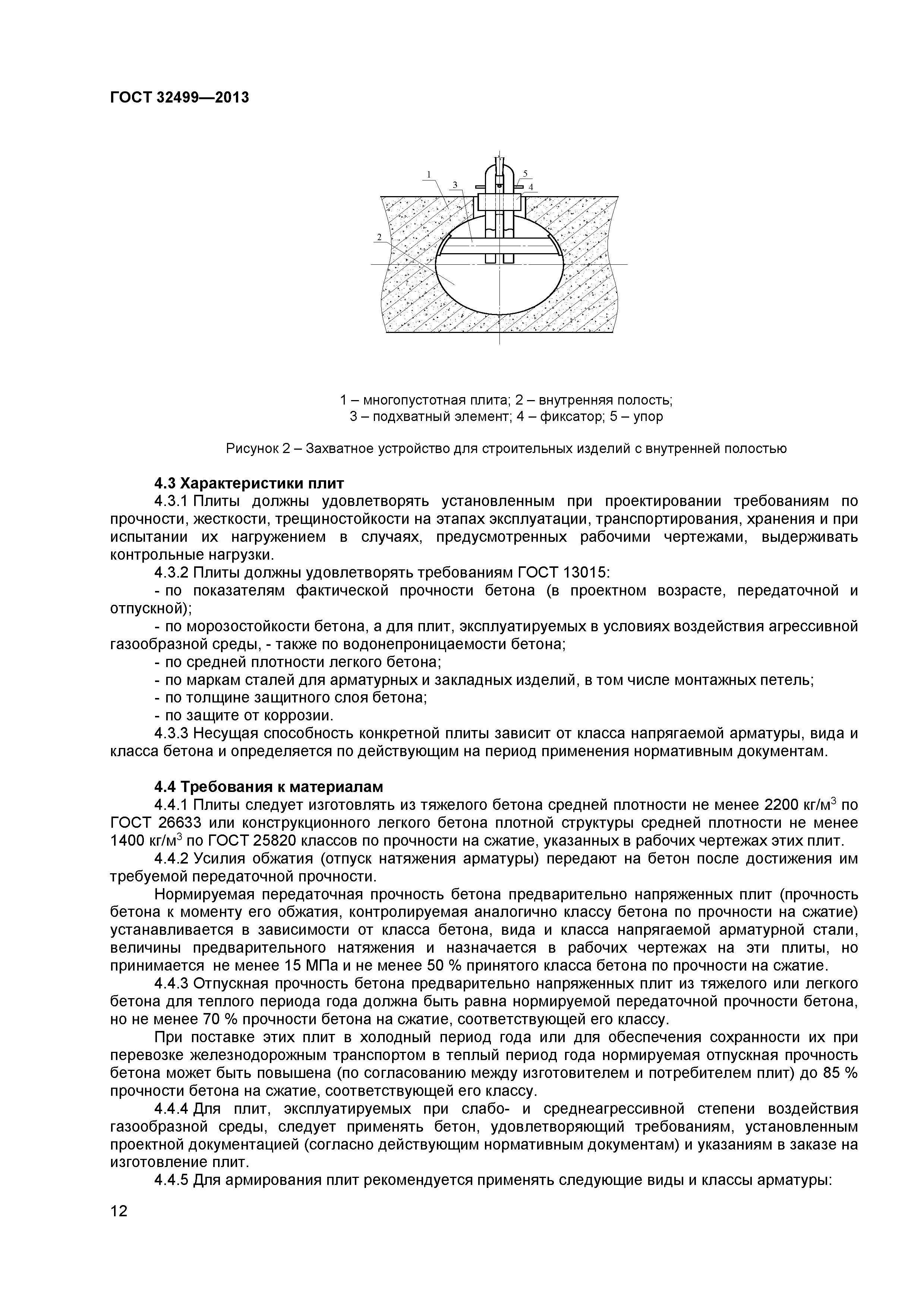 ГОСТ 32499—2013

1
3
5
4
2

1 – многопустотная плита; 2 – внутренняя полость;
3 – подхватный элемент; 4 – фиксатор; 5 – упор

Рисунок 2 – Захватное устройство для строительных изделий с внутренней полостью

4.3 Характеристики плит

4.3.1 Плиты должны удовлетворять установленным при проектировании требованиям по прочности, жесткости, трещиностойкости на этапах эксплуатации, транспортирования, хранения и при испытании их нагружением в случаях, предусмотренных рабочими чертежами, выдерживать контрольные нагрузки.

4.3.2 Плиты должны удовлетворять требованиям ГОСТ 13015:

- по показателям фактической прочности бетона (в проектном возрасте, передаточной и отпускной);

- по морозостойкости бетона, а для плит, эксплуатируемых в условиях воздействия агрессивной газообразной среды, - также по водонепроницаемости бетона;

- по средней плотности легкого бетона;

- по маркам сталей для арматурных и закладных изделий, в том числе монтажных петель;

- по толщине защитного слоя бетона;

- по защите от коррозии.

4.3.3 Несущая способность конкретной плиты зависит от класса напрягаемой арматуры, вида и класса бетона и определяется по действующим на период применения нормативным документам.

4.4 Требования к материалам

4.4.1 Плиты следует изготовлять из тяжелого бетона средней плотности не менее 2200 кг/м$^3$ по ГОСТ 26633 или конструкционного легкого бетона плотной структуры средней плотности не менее 1400 кг/м$^3$ по ГОСТ 25820 классов по прочности на сжатие, указанных в рабочих чертежах этих плит.

4.4.2 Усилия обжатия (отпуск натяжения арматуры) передают на бетон после достижения им требуемой передаточной прочности.

Нормируемая передаточная прочность бетона предварительно напряженных плит (прочность бетона к моменту его обжатия, контролируемая аналогично классу бетона по прочности на сжатие) устанавливается в зависимости от класса бетона, вида и класса напрягаемой арматурной стали, величины предварительного натяжения и назначается в рабочих чертежах на эти плиты, но принимается не менее 15 МПа и не менее 50 % принятого класса бетона по прочности на сжатие.

4.4.3 Отпускная прочность бетона предварительно напряженных плит из тяжелого или легкого бетона для теплого периода года должна быть равна нормируемой передаточной прочности бетона, но не менее 70 % прочности бетона на сжатие, соответствующей его классу.

При поставке этих плит в холодный период года или для обеспечения сохранности их при перевозке железнодорожным транспортом в теплый период года нормируемая отпускная прочность бетона может быть повышена (по согласованию между изготовителем и потребителем плит) до 85 % прочности бетона на сжатие, соответствующей его классу.

4.4.4 Для плит, эксплуатируемых при слабо- и среднеагрессивной степени воздействия газообразной среды, следует применять бетон, удовлетворяющий требованиям, установленным проектной документацией (согласно действующим нормативным документам) и указаниям в заказе на изготовление плит.

4.4.5 Для армирования плит рекомендуется применять следующие виды и классы арматуры:

12